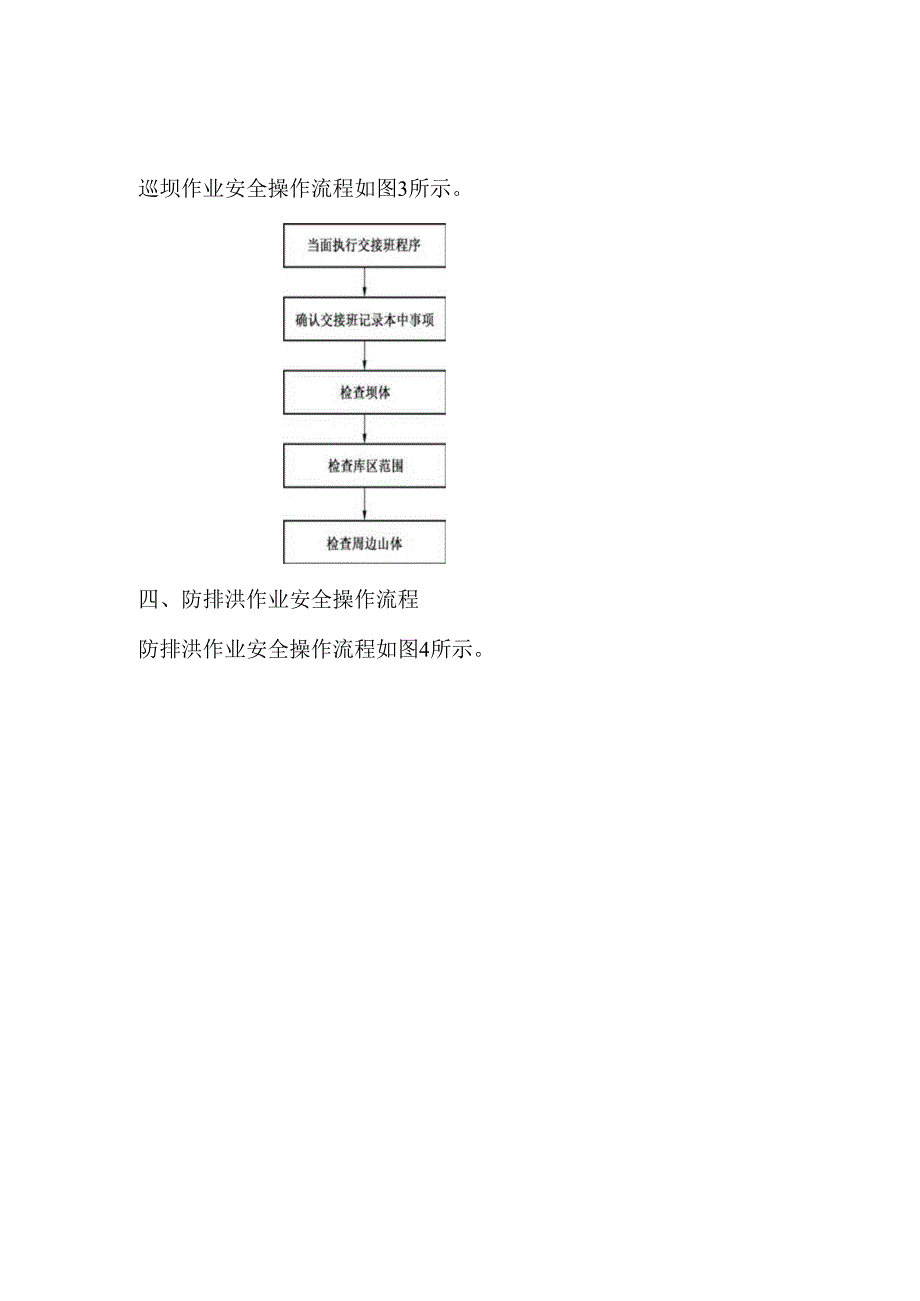 巡坝作业安全操作流程如图3所示。

当面执行交接班程序

确认交接班记录本中事项

检查坝体

检查库区范围

检查周边山体

四、防排洪作业安全操作流程

防排洪作业安全操作流程如图4所示。